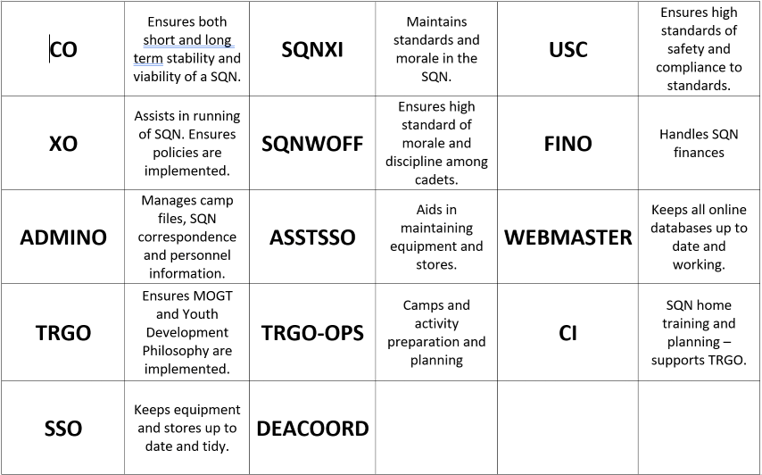 | CO | Ensures both short and long term stability and viability of a SQN. | SQNXI | Maintains standards and morale in the SQN. | USC | Ensures high standards of safety and compliance to standards. |
|---|---|---|---|---|---|
| XO | Assists in running of SQN. Ensures policies are implemented. | SQNWOFF | Ensures high standard of morale and discipline among cadets. | FINO | Handles SQN finances |
| ADMINO | Manages camp files, SQN correspondence and personnel information. | ASSTSSO | Aids in maintaining equipment and stores. | WEBMASTER | Keeps all online databases up to date and working. |
| TRGO | Ensures MOGT and Youth Development Philosophy are implemented. | TRGO-OPS | Camps and activity preparation and planning | CI | SQN home training and planning – supports TRGO. |
| SSO | Keeps equipment and stores up to date and tidy. | DEACOORD | | | |